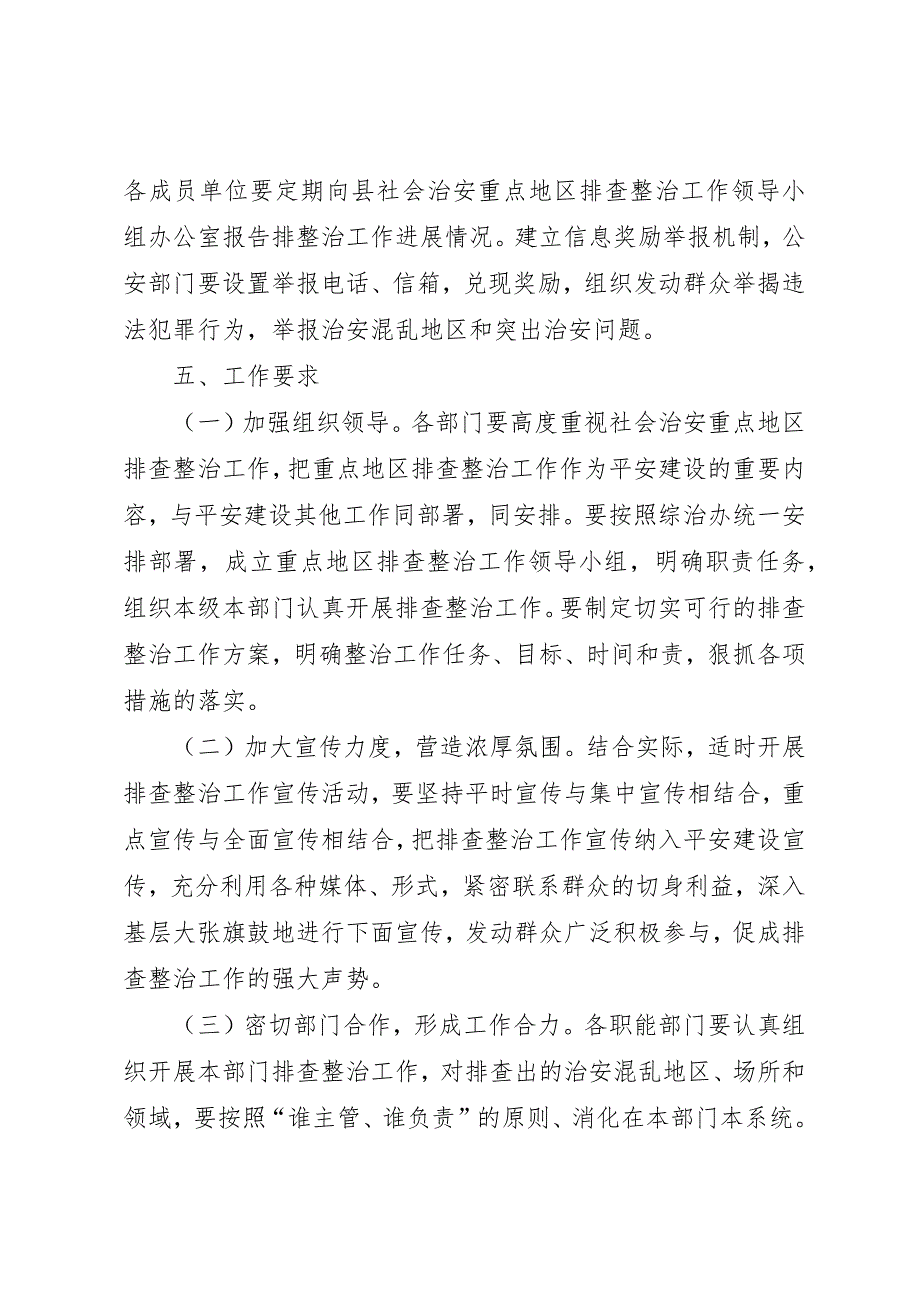 各成员单位要定期向县社会治安重点地区排查整治工作领导小组办公室报告排整治工作进展情况。建立信息奖励举报机制，公安部门要设置举报电话、信箱，兑现奖励，组织发动群众举揭违法犯罪行为，举报治安混乱地区和突出治安问题。

五、工作要求

（一）加强组织领导。各部门要高度重视社会治安重点地区排查整治工作，把重点地区排查整治工作作为平安建设的重要内容，与平安建设其他工作同部署，同安排。要按照综治办统一安排部署，成立重点地区排查整治工作领导小组，明确职责任务，组织本级本部门认真开展排查整治工作。要制定切实可行的排查整治工作方案，明确整治工作任务、目标、时间和责，狠抓各项措施的落实。

（二）加大宣传力度，营造浓厚氛围。结合实际，适时开展排查整治工作宣传活动，要坚持平时宣传与集中宣传相结合，重点宣传与全面宣传相结合，把排查整治工作宣传纳入平安建设宣传，充分利用各种媒体、形式，紧密联系群众的切身利益，深入基层大张旗鼓地进行下面宣传，发动群众广泛积极参与，促成排查整治工作的强大声势。

（三）密切部门合作，形成工作合力。各职能部门要认真组织开展本部门排查整治工作，对排查出的治安混乱地区、场所和领域，要按照“谁主管、谁负责”的原则、消化在本部门本系统。